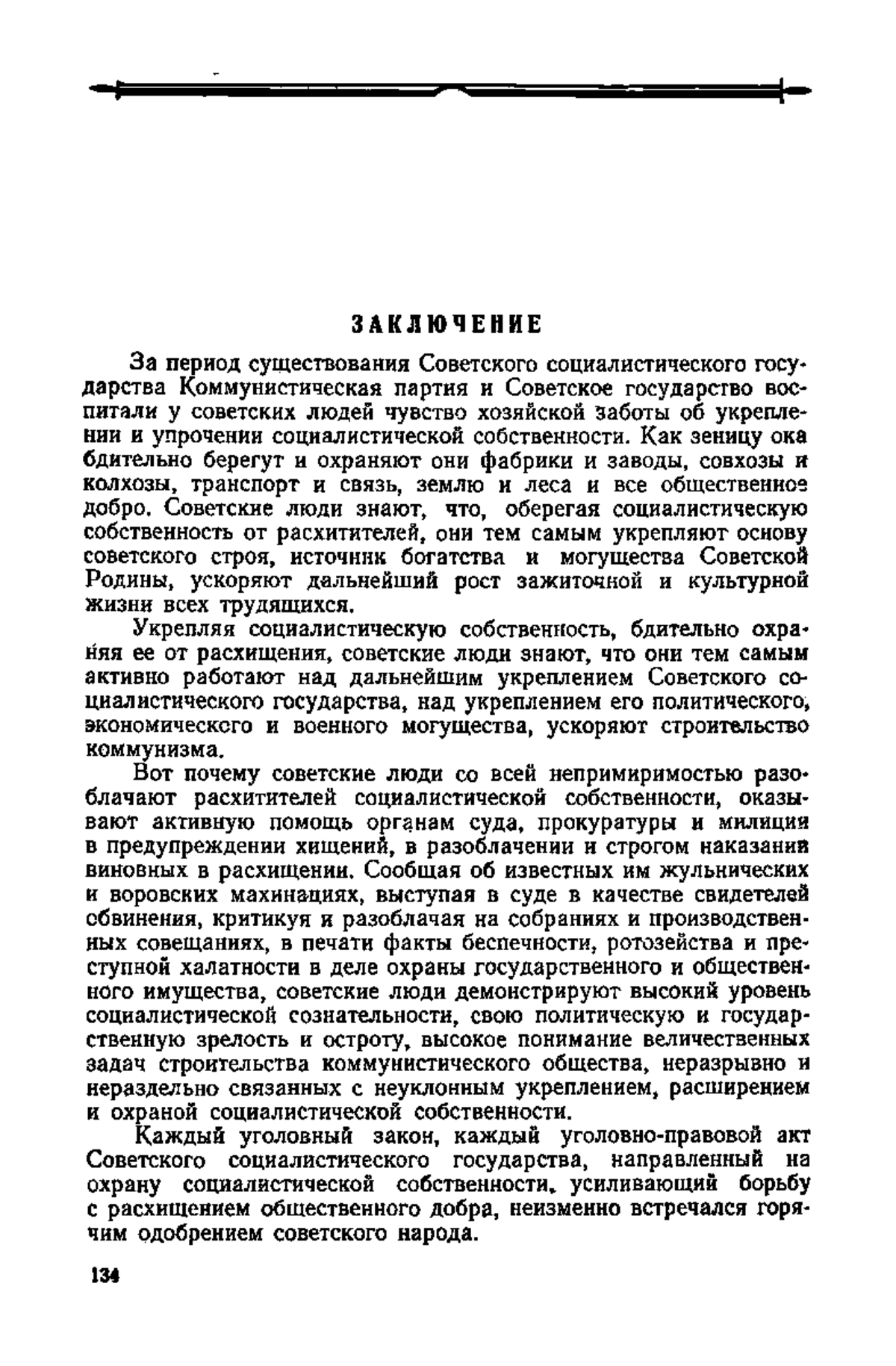 ЗАКЛЮЧЕНИЕ

За период существования Советского социалистического государства Коммунистическая партия и Советское государство воспитали у советских людей чувство хозяйской заботы об укреплении и упрочении социалистической собственности. Как зеницу ока бдительно берегут и охраняют они фабрики и заводы, совхозы и колхозы, транспорт и связь, землю и леса и все общественное добро. Советские люди знают, что, оберегая социалистическую собственность от расхитителей, они тем самым укрепляют основу советского строя, источник богатства и могущества Советской Родины, ускоряют дальнейший рост зажиточной и культурной жизни всех трудящихся.

Укрепляя социалистическую собственность, бдительно охраняя ее от расхищения, советские люди знают, что они тем самым активно работают над дальнейшим укреплением Советского социалистического государства, над укреплением его политического, экономического и военного могущества, ускоряют строительство коммунизма.

Вот почему советские люди со всей непримиримостью разоблачают расхитителей социалистической собственности, оказывают активную помощь органам суда, прокуратуры и милиции в предупреждении хищений, в разоблачении и строгом наказании виновных в расхищении. Сообщая об известных им жульнических и воровских махинациях, выступая в суде в качестве свидетелей обвинения, критикуя и разоблачая на собраниях и производственных совещаниях, в печати факты беспечности, ротозейства и преступной халатности в деле охраны государственного и общественного имущества, советские люди демонстрируют высокий уровень социалистической сознательности, свою политическую и государственную зрелость и остроту, высокое понимание величественных задач строительства коммунистического общества, неразрывно и нераздельно связанных с неуклонным укреплением, расширением и охраной социалистической собственности.

Каждый уголовный закон, каждый уголовно-правовой акт Советского социалистического государства, направленный на охрану социалистической собственности, усиливающий борьбу с расхищением общественного добра, неизменно встречался горячим одобрением советского народа.

134